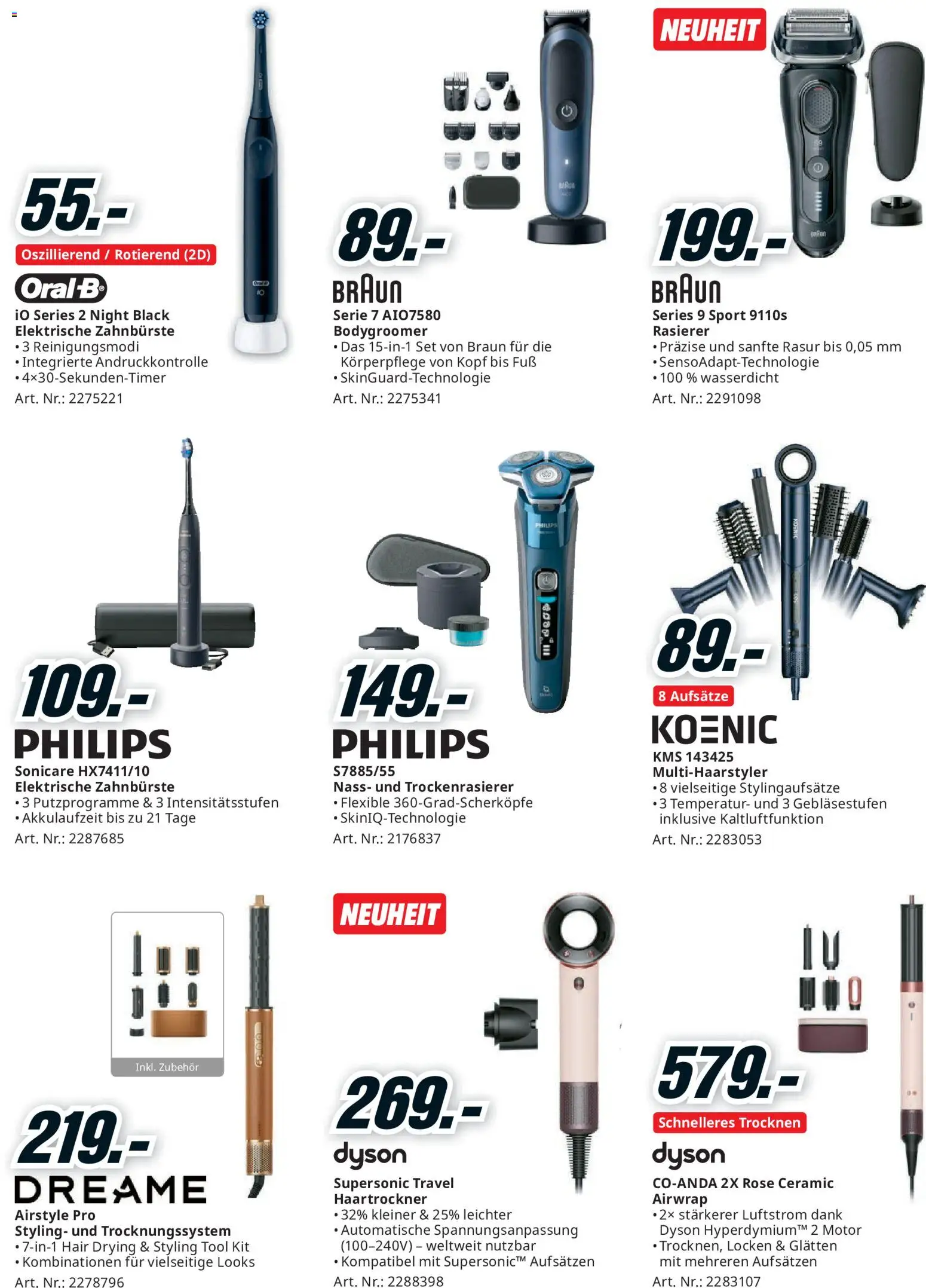 55.-
Oszillierend / Rotierend (2D)
Oral-B
iO Series 2 Night Black
Elektrische Zahnbürste
• 3 Reinigungsmodi
• Integrierte Andruckkontrolle
• 4×30-Sekunden-Timer
Art. Nr.: 2275221

89.-
BRAUN
Serie 7 AIO7580
Bodygroomer
• Das 15-in-1 Set von Braun für die Körperpflege von Kopf bis Fuß
• SkinGuard-Technologie
Art. Nr.: 2275341

NEUHEIT
199.-
BRAUN
Series 9 Sport 9110s
Rasierer
• Präzise und sanfte Rasur bis 0,05 mm
• SensoAdapt-Technologie
• 100 % wasserdicht
Art. Nr.: 2291098

109.-
PHILIPS
Sonicare HX7411/10
Elektrische Zahnbürste
• 3 Putzprogramme & 3 Intensitätsstufen
• Akkulaufzeit bis zu 21 Tage
Art. Nr.: 2287685

149.-
PHILIPS
S7885/55
Nass- und Trockenrasierer
• Flexible 360-Grad-Scherköpfe
• SkinIQ-Technologie
Art. Nr.: 2176837

89.-
8 Aufsätze
KOENIC
KMS 143425
Multi-Haarstyler
• 8 vielseitige Stylingaufsätze
• 3 Temperatur- und 3 Gebläsestufen inklusive Kaltluftfunktion
Art. Nr.: 2283053

Inkl. Zubehör
219.-
DREAME
Airstyle Pro
Styling- und Trocknungssystem
• 7-in-1 Hair Drying & Styling Tool Kit
• Kombinationen für vielseitige Looks
Art. Nr.: 2278796

NEUHEIT
269.-
dyson
Supersonic Travel
Haartrockner
• 32% kleiner & 25% leichter
• Automatische Spannungsanpassung (100–240V) – weltweit nutzbar
• Kompatibel mit Supersonic™ Aufsätzen
Art. Nr.: 2288398

579.-
Schnelleres Trocknen
dyson
CO-ANDA 2X Rose Ceramic
Airwrap
• 2× stärkerer Luftstrom dank Dyson Hyperdymium™ 2 Motor
• Trocknen, Locken & Glätten mit mehreren Aufsätzen
Art. Nr.: 2283107